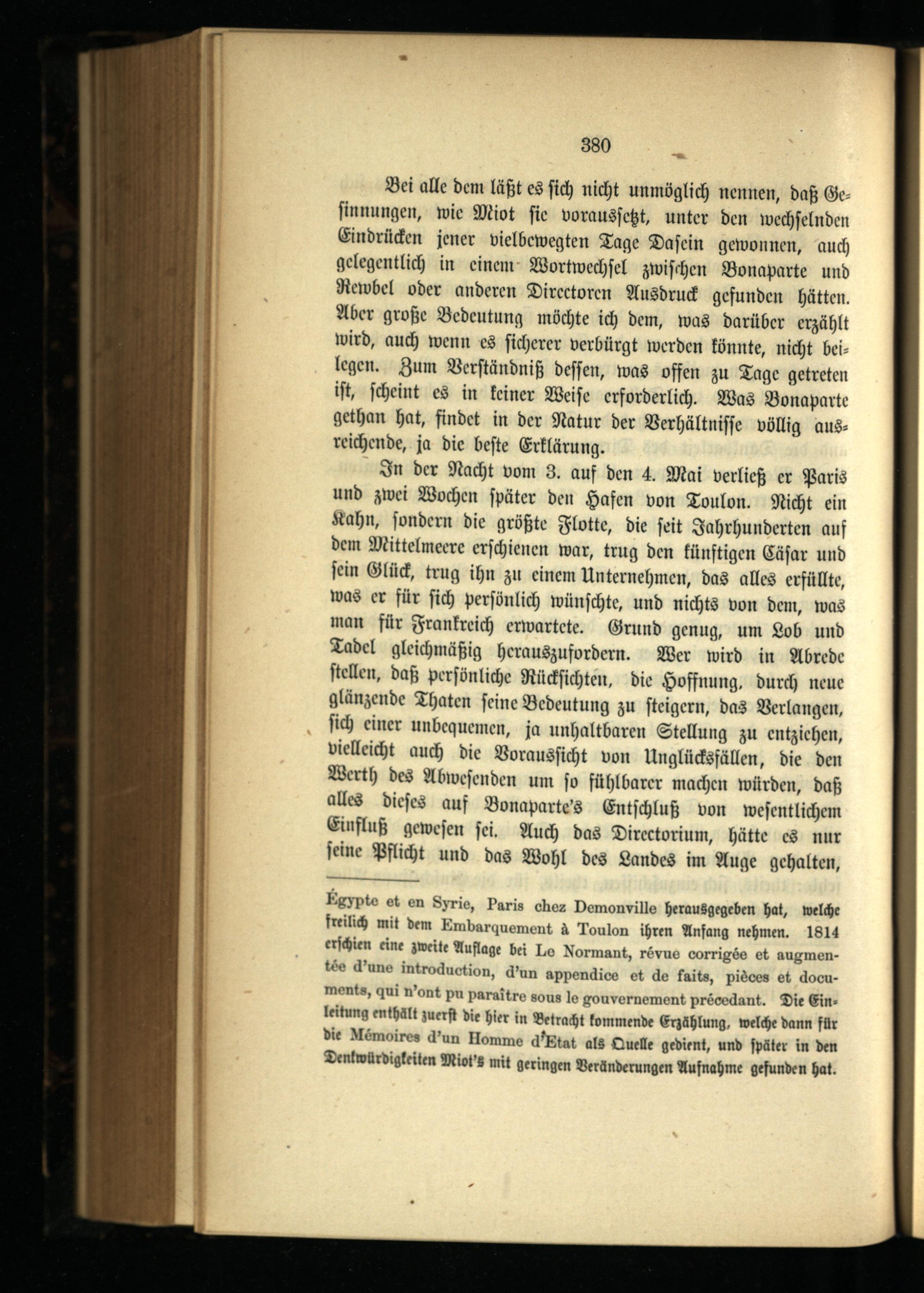 380

Bei alle dem läßt es sich nicht unmöglich nennen, daß Gesinnungen, wie Miot sie voraussetzt, unter den wechselnden Eindrücken jener vielbewegten Tage Dasein gewonnen, auch gelegentlich in einem Wortwechsel zwischen Bonaparte und Rewbel oder anderen Directoren Ausdruck gefunden hätten. Aber große Bedeutung möchte ich dem, was darüber erzählt wird, auch wenn es sicherer verbürgt werden könnte, nicht beilegen. Zum Verständniß dessen, was offen zu Tage getreten ist, scheint es in keiner Weise erforderlich. Was Bonaparte gethan hat, findet in der Natur der Verhältnisse völlig ausreichende, ja die beste Erklärung.

In der Nacht vom 3. auf den 4. Mai verließ er Paris und zwei Wochen später den Hafen von Toulon. Nicht ein Kahn, sondern die größte Flotte, die seit Jahrhunderten auf dem Mittelmeere erschienen war, trug den künftigen Cäsar und sein Glück, trug ihn zu einem Unternehmen, das alles erfüllte, was er für sich persönlich wünschte, und nichts von dem, was man für Frankreich erwartete. Grund genug, um Lob und Tadel gleichmäßig herauszufordern. Wer wird in Abrede stellen, daß persönliche Rücksichten, die Hoffnung, durch neue glänzende Thaten seine Bedeutung zu steigern, das Verlangen, sich einer unbequemen, ja unhaltbaren Stellung zu entziehen, vielleicht auch die Voraussicht von Unglücksfällen, die den Werth des Abwesenden um so fühlbarer machen würden, daß alles dieses auf Bonaparte's Entschluß von wesentlichem Einfluß gewesen sei. Auch das Directorium, hätte es nur seine Pflicht und das Wohl des Landes im Auge gehalten,

Égypte et en Syrie, Paris chez Demonville herausgegeben hat, welche freilich mit dem Embarquement à Toulon ihren Anfang nehmen. 1814 erschien eine zweite Auflage bei Le Normant, révue corrigée et augmentée d'une introduction, d'un appendice et de faits, pièces et documents, qui n'ont pu paraître sous le gouvernement précedant. Die Einleitung enthält zuerst die hier in Betracht kommende Erzählung, welche dann für die Mémoires d'un Homme d'Etat als Quelle gedient, und später in den Denkwürdigkeiten Miot's mit geringen Veränderungen Aufnahme gefunden hat.